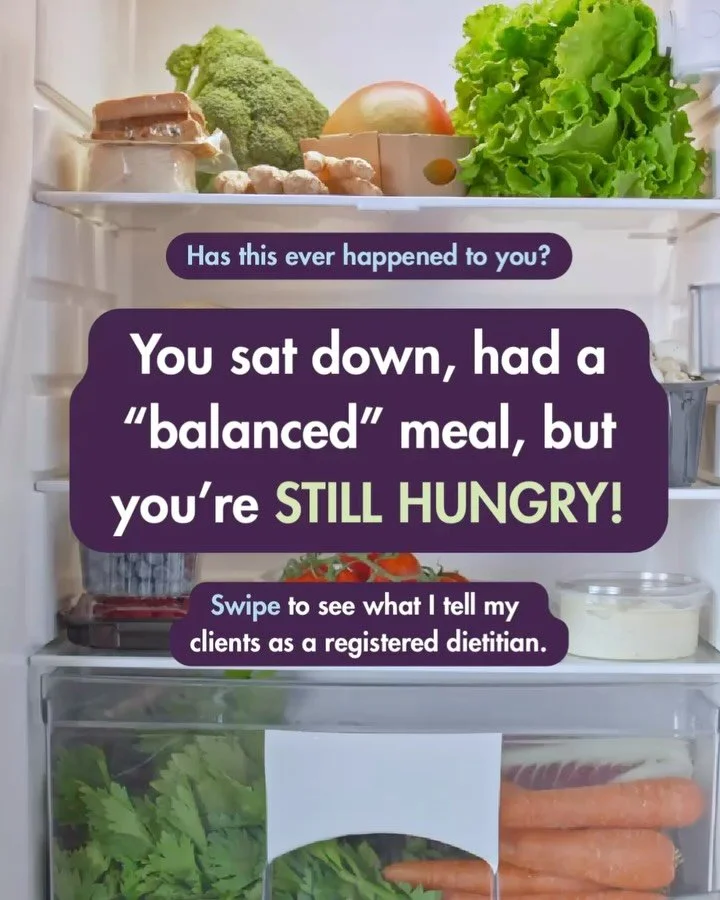 Has this ever happened to you?

You sat down, had a “balanced” meal, but you’re STILL HUNGRY!

Swipe to see what I tell my clients as a registered dietitian.